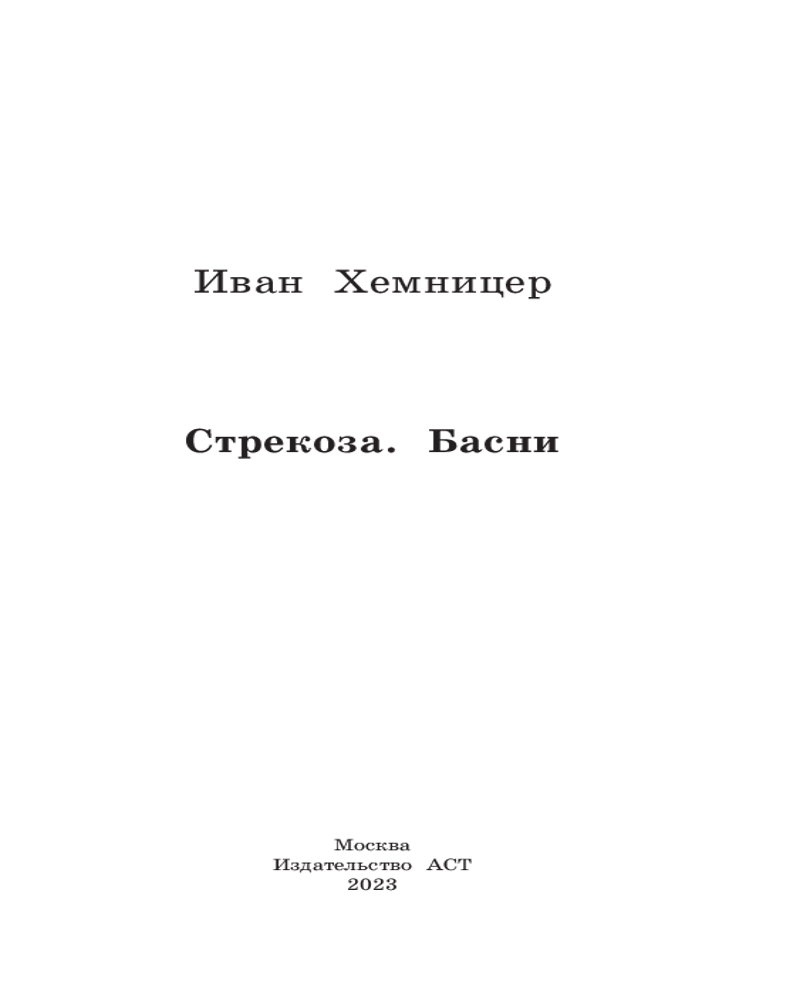 Иван Хемницер

Стрекоза. Басни

Москва
Издательство АСТ
2023